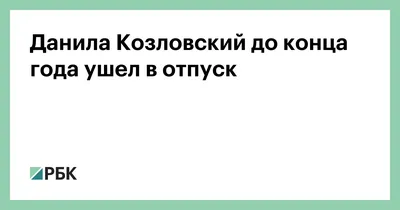 Данила Козловский до конца года ушел в отпуск

РБК